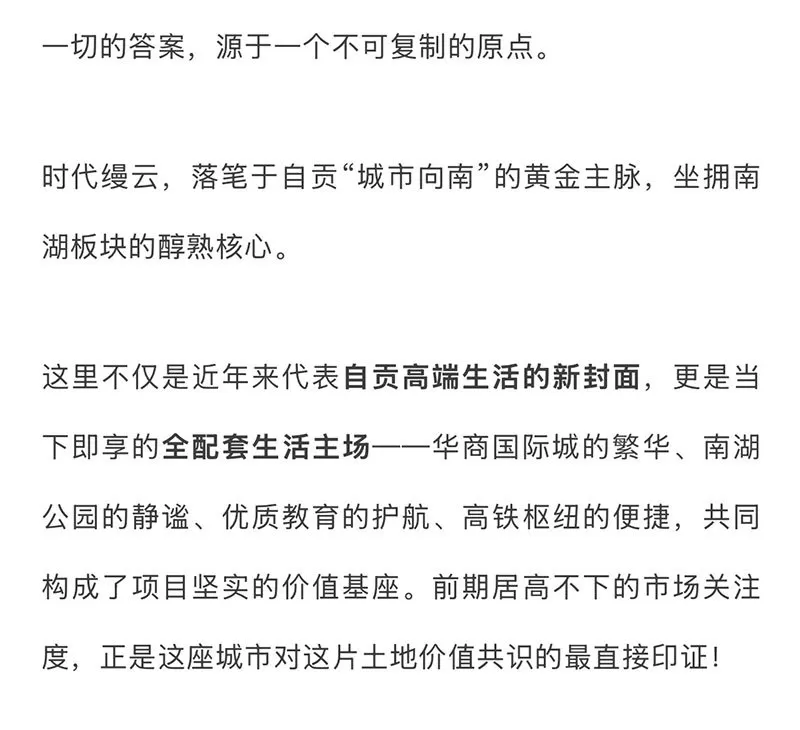 一切的答案，源于一个不可复制的原点。

时代缦云，落笔于自贡“城市向南”的黄金主脉，坐拥南湖板块的醇熟核心。

这里不仅是近年来代表自贡高端生活的新封面，更是当下即享的全配套生活主场——华商国际城的繁华、南湖公园的静谧、优质教育的护航、高铁枢纽的便捷，共同构成了项目坚实的价值基座。前期居高不下的市场关注度，正是这座城市对这片土地价值共识的最直接印证！